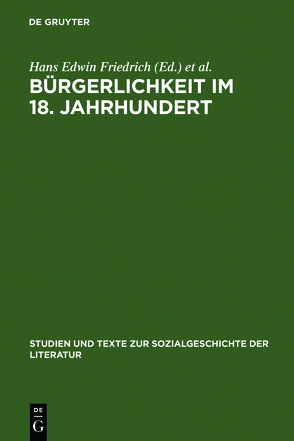 DE GRUYTER

Hans Edwin Friedrich (Ed.) et al.

BÜRGERLICHKEIT IM 18. JAHRHUNDERT

STUDIEN UND TEXTE ZUR SOZIALGESCHICHTE DER LITERATUR

DE G